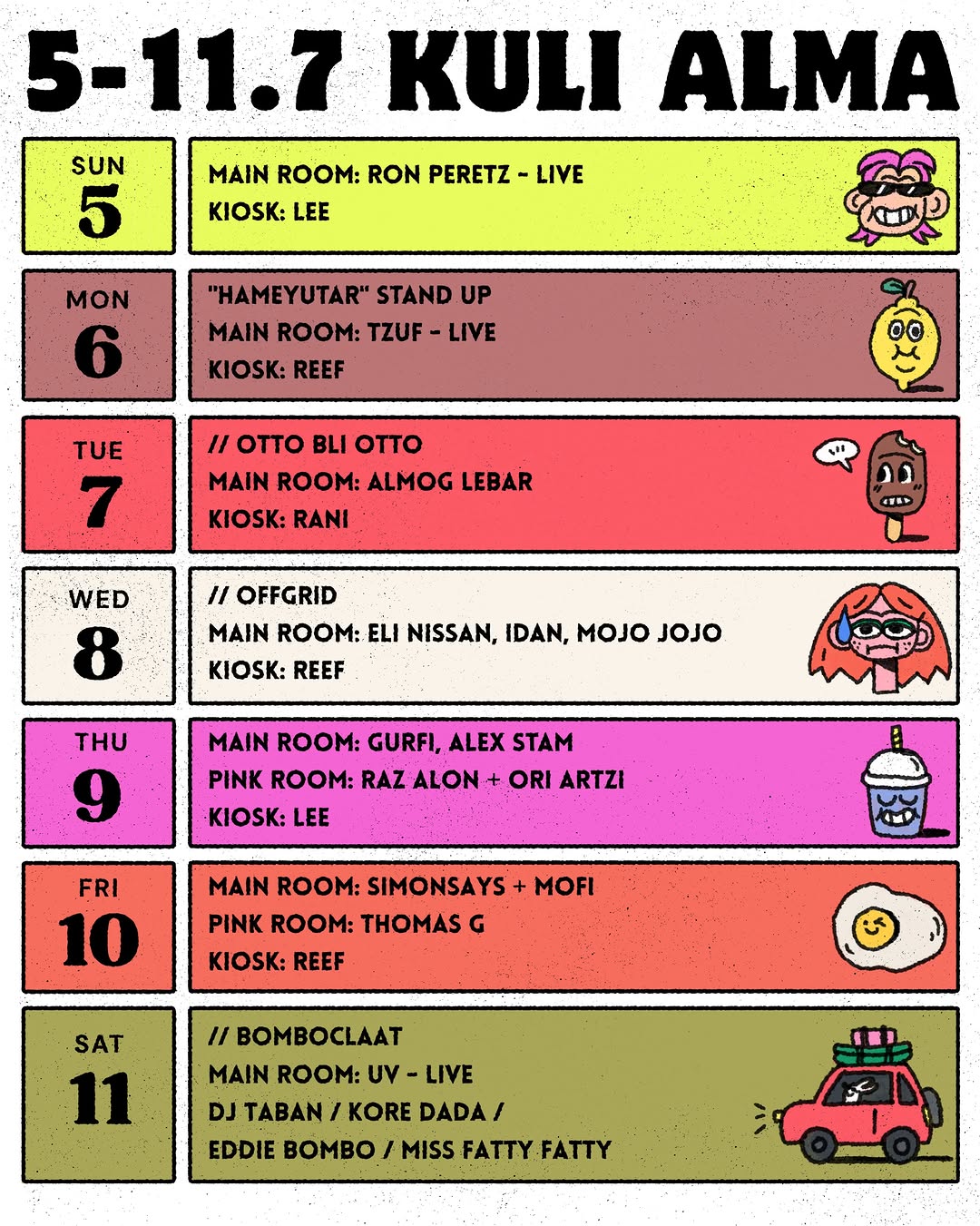 5-11.7 KULI ALMA

SUN
5

MAIN ROOM: RON PERETZ - LIVE
KIOSK: LEE

MON
6

"HAMEYUTAR" STAND UP
MAIN ROOM: TZUF - LIVE
KIOSK: REEF

TUE
7

// OTTO BLI OTTO
MAIN ROOM: ALMOG LEBAR
KIOSK: RANI

WED
8

// OFFGRID
MAIN ROOM: ELI NISSAN, IDAN, MOJO JOJO
KIOSK: REEF

THU
9

MAIN ROOM: GURFI, ALEX STAM
PINK ROOM: RAZ ALON + ORI ARTZI
KIOSK: LEE

FRI
10

MAIN ROOM: SIMONSAYS + MOFI
PINK ROOM: THOMAS G
KIOSK: REEF

SAT
11

// BOMBOCLAAT
MAIN ROOM: UV - LIVE
DJ TABAN / KORE DADA /
EDDIE BOMBO / MISS FATTY FATTY